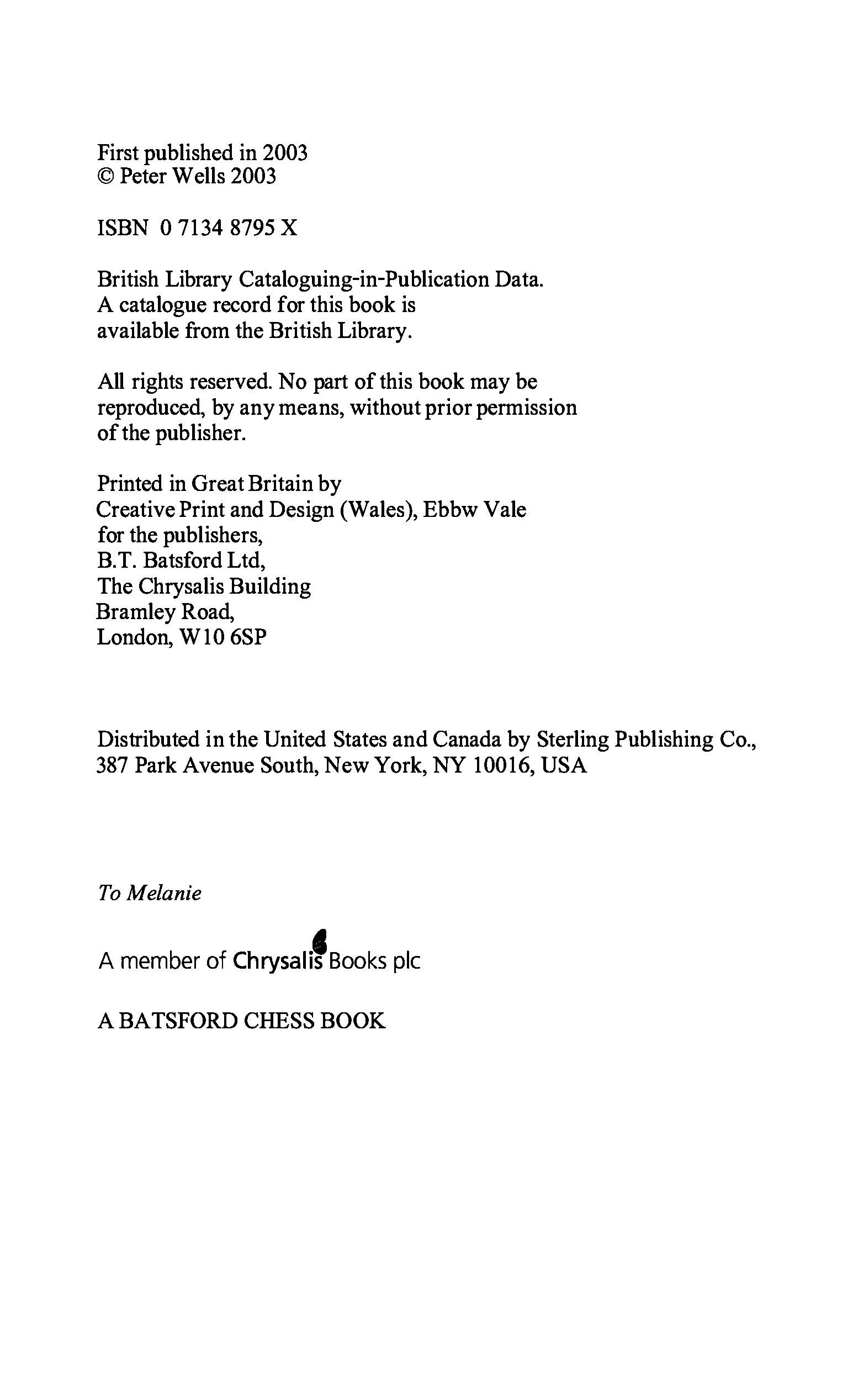 First published in 2003
© Peter Wells 2003

ISBN 0 7134 8795 X

British Library Cataloguing-in-Publication Data.
A catalogue record for this book is
available from the British Library.

All rights reserved. No part of this book may be reproduced, by any means, without prior permission of the publisher.

Printed in Great Britain by
Creative Print and Design (Wales), Ebbw Vale
for the publishers,
B.T. Batsford Ltd,
The Chrysalis Building
Bramley Road,
London, W10 6SP

Distributed in the United States and Canada by Sterling Publishing Co., 387 Park Avenue South, New York, NY 10016, USA

To Melanie

A member of Chrysalis Books plc

A BATSFORD CHESS BOOK